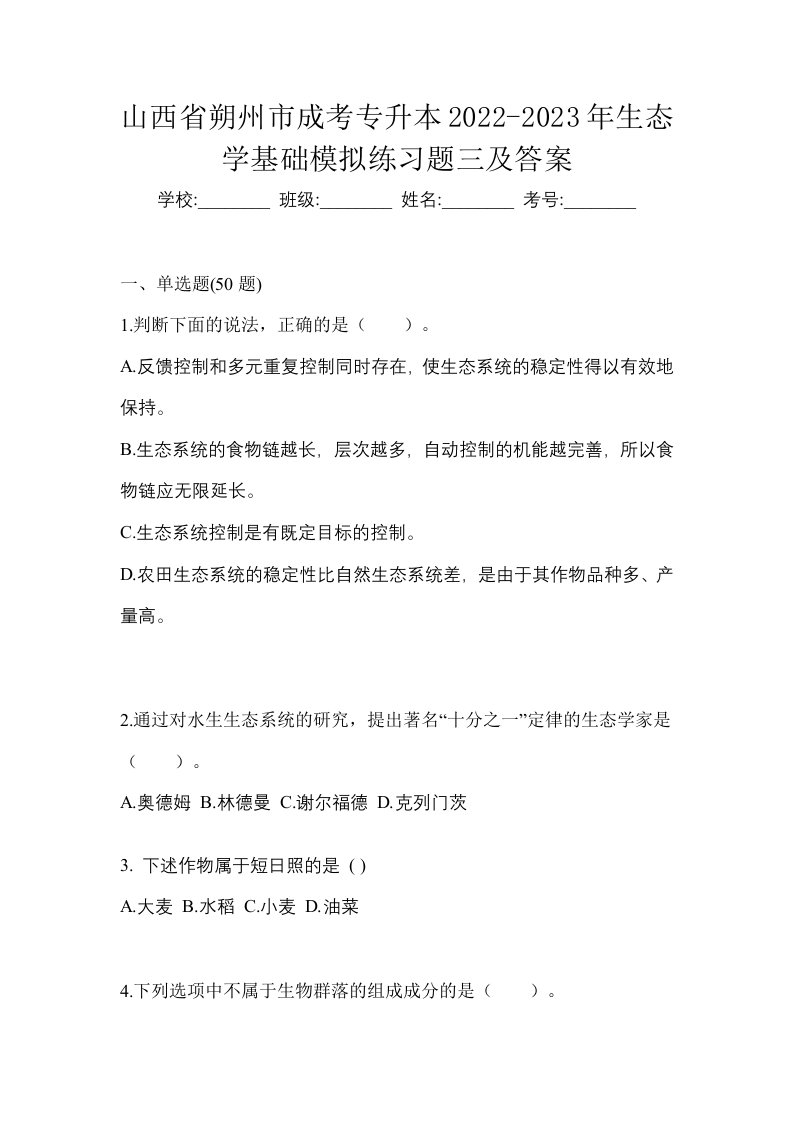 山西省朔州市成考专升本2022-2023年生态学基础模拟练习题三及答案

学校:________ 班级:________ 姓名:________ 考号:________

一、单选题(50 题)

1.判断下面的说法，正确的是（　　）。

A.反馈控制和多元重复控制同时存在，使生态系统的稳定性得以有效地保持。

B.生态系统的食物链越长，层次越多，自动控制的机能越完善，所以食物链应无限延长。

C.生态系统控制是有既定目标的控制。

D.农田生态系统的稳定性比自然生态系统差，是由于其作物品种多、产量高。

2.通过对水生生态系统的研究，提出著名“十分之一”定律的生态学家是（　　）。

A.奥德姆 B.林德曼 C.谢尔福德 D.克列门茨

3. 下述作物属于短日照的是 ( )

A.大麦 B.水稻 C.小麦 D.油菜

4.下列选项中不属于生物群落的组成成分的是（　　）。